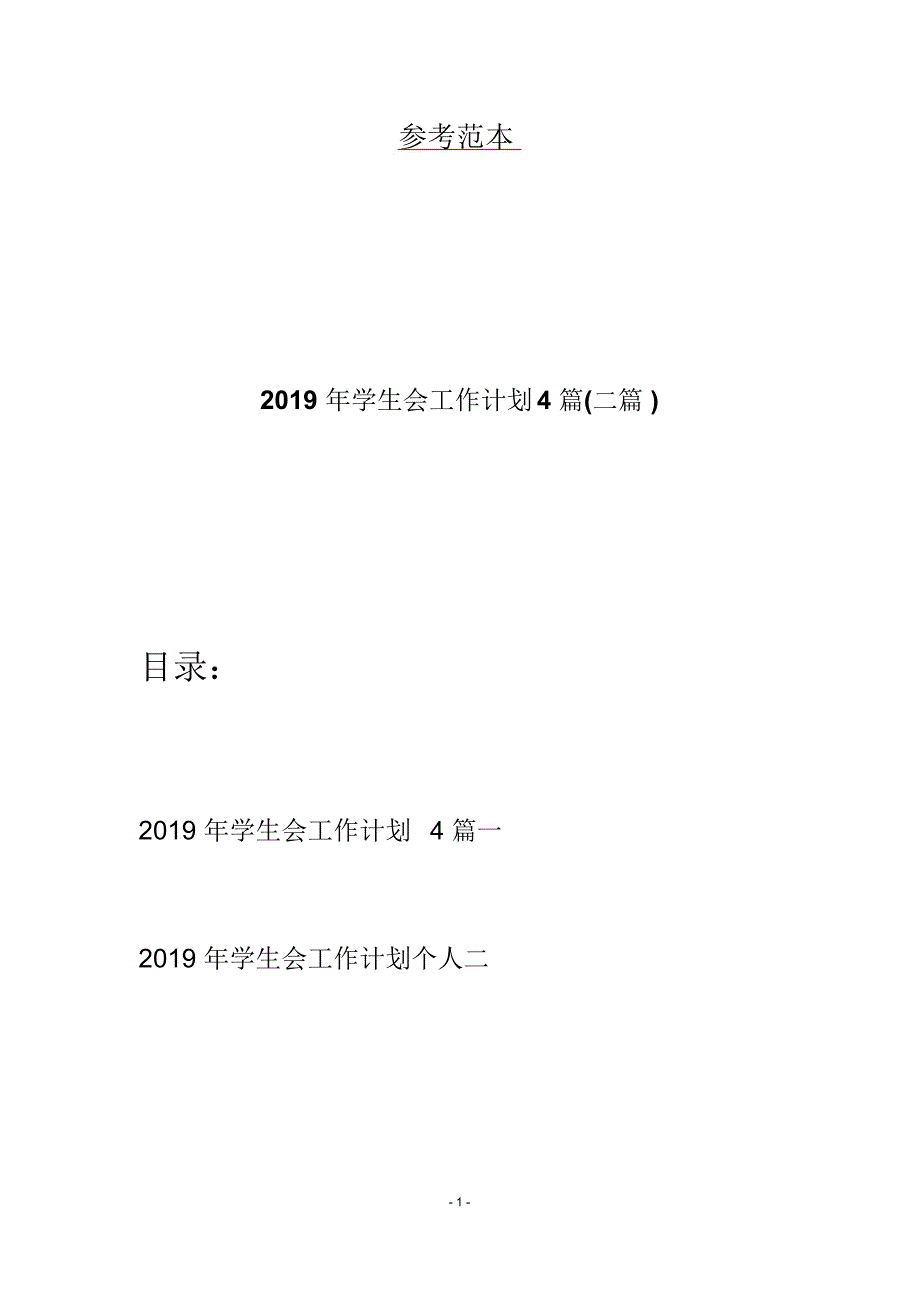 参考范本

2019 年学生会工作计划 4 篇(二篇 )

目录：

2019 年学生会工作计划 4 篇一

2019 年学生会工作计划个人二

- 1 -